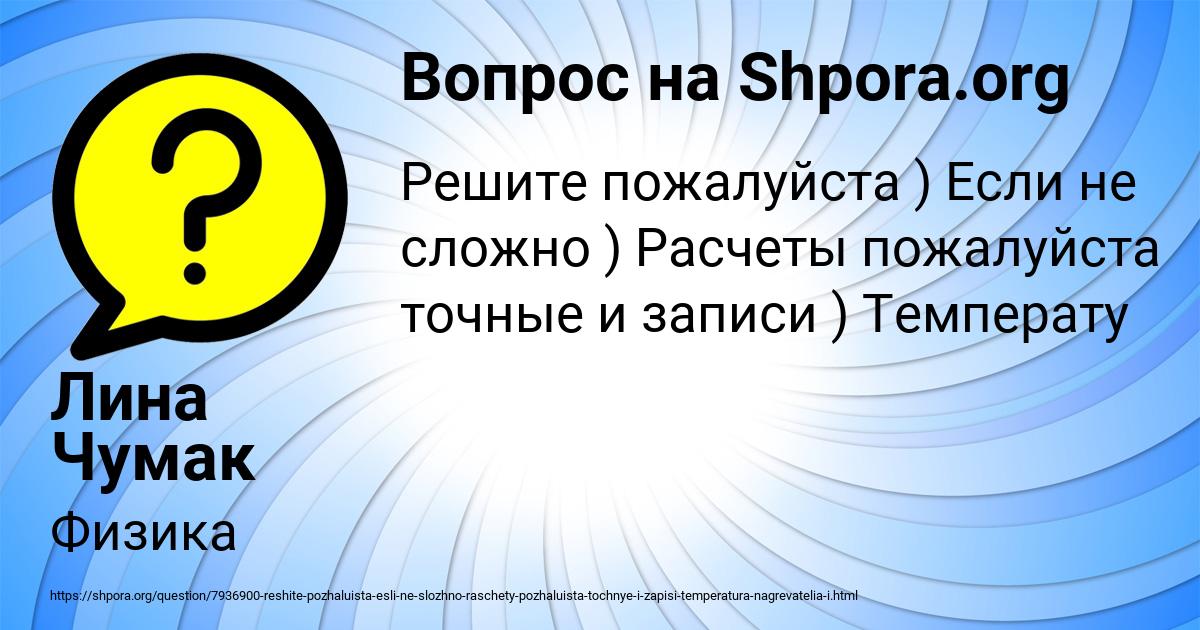 Вопрос на Shpora.org

Решите пожалуйста ) Если не сложно ) Расчеты пожалуйста точные и записи ) Температу

Лина Чумак

Физика

https://shpora.org/question/7936900-reshite-pozhaluista-esli-ne-slozhno-raschety-pozhaluista-tochnye-i-zapisi-temperatura-nagrevatelia-i.html